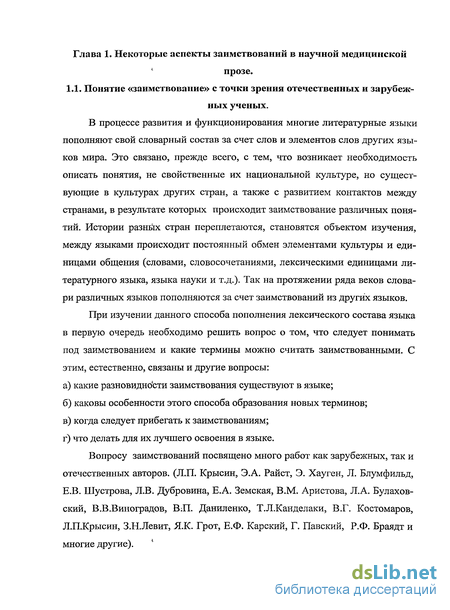 Глава 1. Некоторые аспекты заимствований в научной медицинской прозе.

1.1. Понятие «заимствование» с точки зрения отечественных и зарубежных ученых.

В процессе развития и функционирования многие литературные языки пополняют свой словарный состав за счет слов и элементов слов других языков мира. Это связано, прежде всего, с тем, что возникает необходимость описать понятия, не свойственные их национальной культуре, но существующие в культурах других стран, а также с развитием контактов между странами, в результате которых происходит заимствование различных понятий. Истории разных стран переплетаются, становятся объектом изучения, между языками происходит постоянный обмен элементами культуры и единицами общения (словами, словосочетаниями, лексическими единицами литературного языка, языка науки и т.д.). Так на протяжении ряда веков словари различных языков пополняются за счет заимствований из других языков.

При изучении данного способа пополнения лексического состава языка в первую очередь необходимо решить вопрос о том, что следует понимать под заимствованием и какие термины можно считать заимствованными. С этим, естественно, связаны и другие вопросы:

а) какие разновидности заимствования существуют в языке;

б) каковы особенности этого способа образования новых терминов;

в) когда следует прибегать к заимствованиям;

г) что делать для их лучшего освоения в языке.

Вопросу заимствований посвящено много работ как зарубежных, так и отечественных авторов. (Л.П. Крысин, Э.А. Райст, Э. Хауген, Л. Блумфильд, Е.В. Шустрова, Л.В. Дубровина, Е.А. Земская, В.М. Аристова, Л.А. Булаховский, В.В.Виноградов, В.П. Даниленко, Т.Л.Канделаки, В.Г. Костомаров, Л.П.Крысин, З.Н.Левит, Я.К. Грот, Е.Ф. Карский, Г. Павский, Р.Ф. Браядт и многие другие).

dsLib.net
библиотека диссертаций